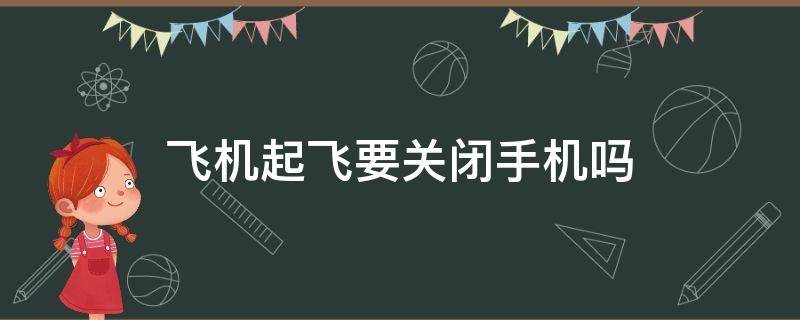 飞机起飞要关闭手机吗